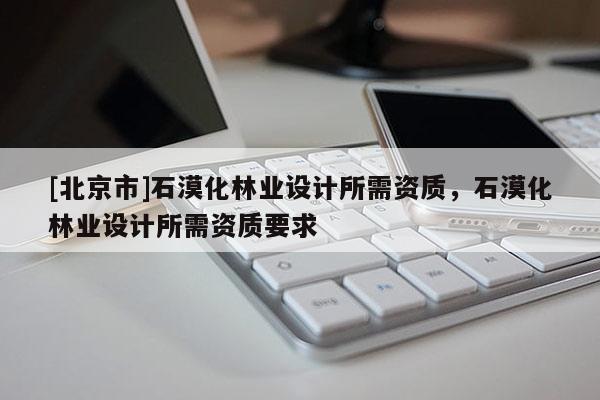 [北京市]石漠化林业设计所需资质，石漠化林业设计所需资质要求